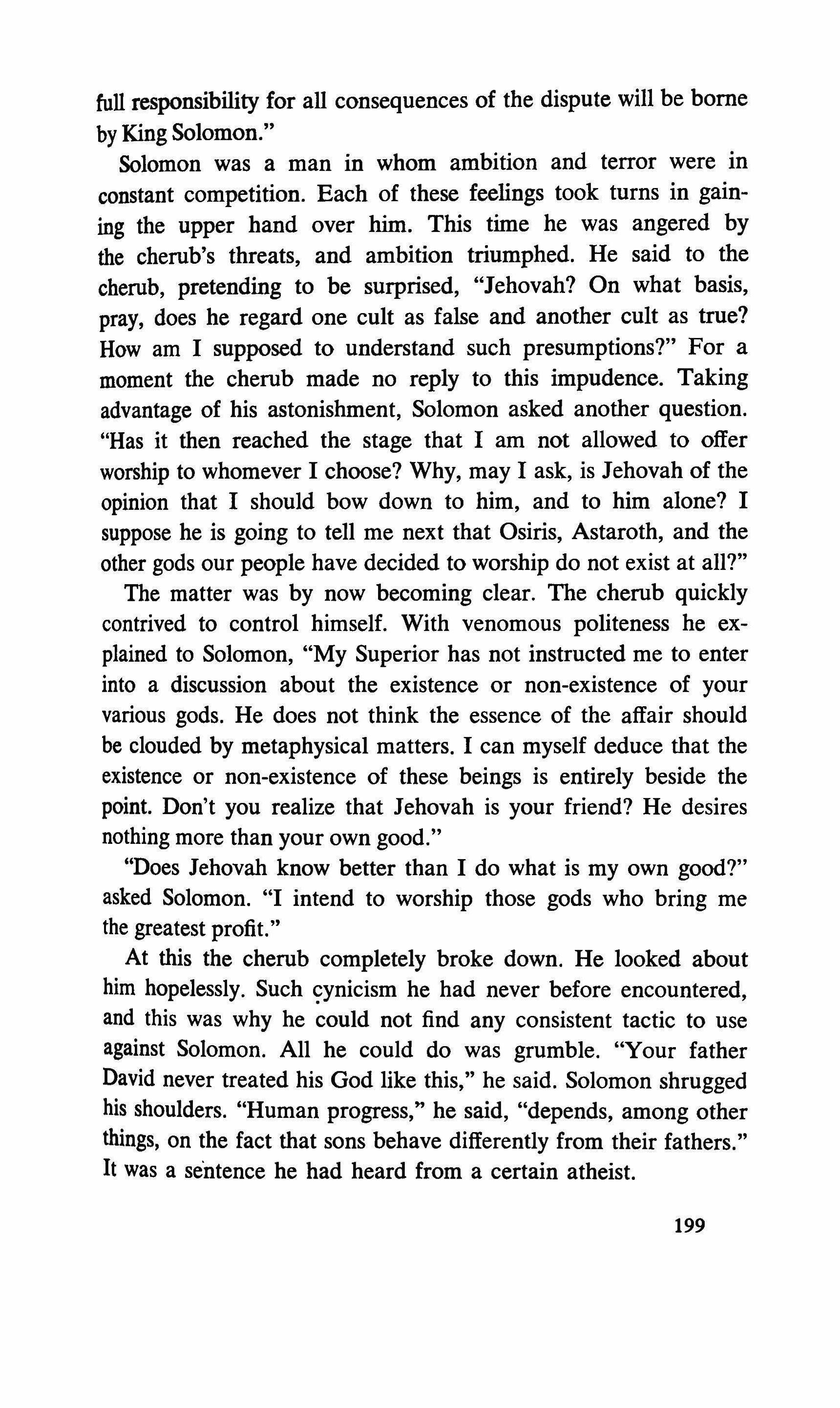 full responsibility for all consequences of the dispute will be borne by King Solomon."

Solomon was a man in whom ambition and terror were in constant competition. Each of these feelings took turns in gaining the upper hand over him. This time he was angered by the cherub's threats, and ambition triumphed. He said to the cherub, pretending to be surprised, "Jehovah? On what basis, pray, does he regard one cult as false and another cult as true? How am I supposed to understand such presumptions?" For a moment the cherub made no reply to this impudence. Taking advantage of his astonishment, Solomon asked another question. "Has it then reached the stage that I am not allowed to offer worship to whomever I choose? Why, may I ask, is Jehovah of the opinion that I should bow down to him, and to him alone? I suppose he is going to tell me next that Osiris, Astaroth, and the other gods our people have decided to worship do not exist at all?"

The matter was by now becoming clear. The cherub quickly contrived to control himself. With venomous politeness he explained to Solomon, "My Superior has not instructed me to enter into a discussion about the existence or non-existence of your various gods. He does not think the essence of the affair should be clouded by metaphysical matters. I can myself deduce that the existence or non-existence of these beings is entirely beside the point. Don't you realize that Jehovah is your friend? He desires nothing more than your own good."

"Does Jehovah know better than I do what is my own good?" asked Solomon. "I intend to worship those gods who bring me the greatest profit."

At this the cherub completely broke down. He looked about him hopelessly. Such cynicism he had never before encountered, and this was why he could not find any consistent tactic to use against Solomon. All he could do was grumble. "Your father David never treated his God like this," he said. Solomon shrugged his shoulders. "Human progress," he said, "depends, among other things, on the fact that sons behave differently from their fathers." It was a sentence he had heard from a certain atheist.

199